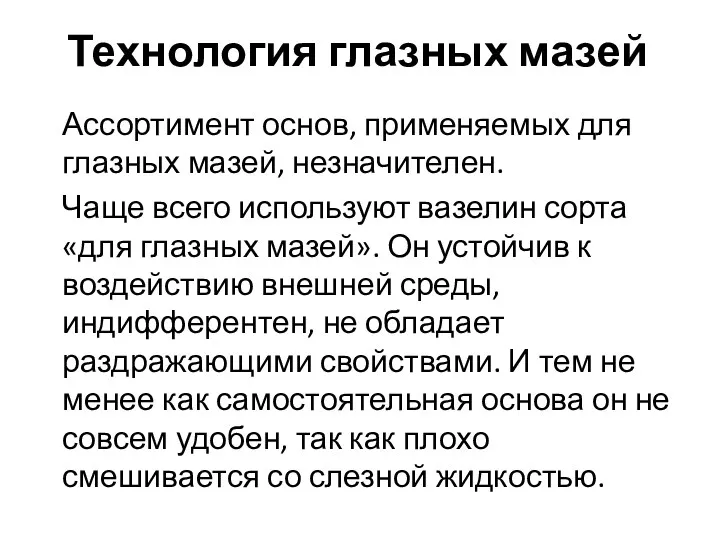 Технология глазных мазей

Ассортимент основ, применяемых для глазных мазей, незначителен.

Чаще всего используют вазелин сорта «для глазных мазей». Он устойчив к воздействию внешней среды, индифферентен, не обладает раздражающими свойствами. И тем не менее как самостоятельная основа он не совсем удобен, так как плохо смешивается со слезной жидкостью.